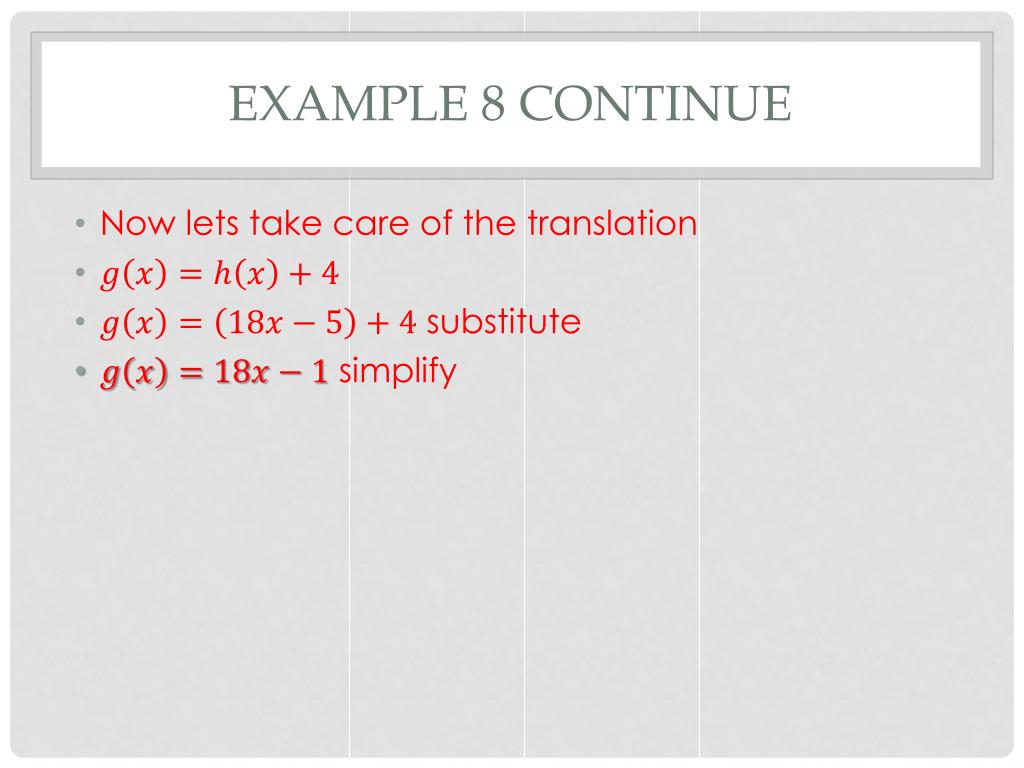 EXAMPLE 8 CONTINUE

• Now lets take care of the translation
• $g(x) = h(x) + 4$
• $g(x) = (18x - 5) + 4$ substitute
• $g(x) = 18x - 1$ simplify